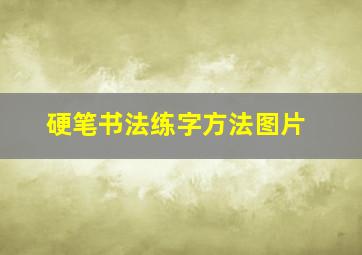 硬笔书法练字方法图片